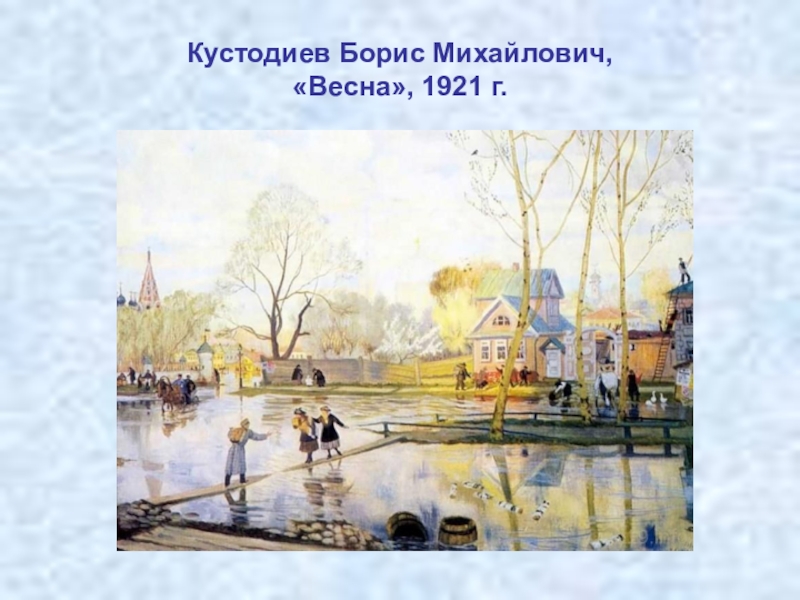 Кустодиев Борис Михайлович,
«Весна», 1921 г.